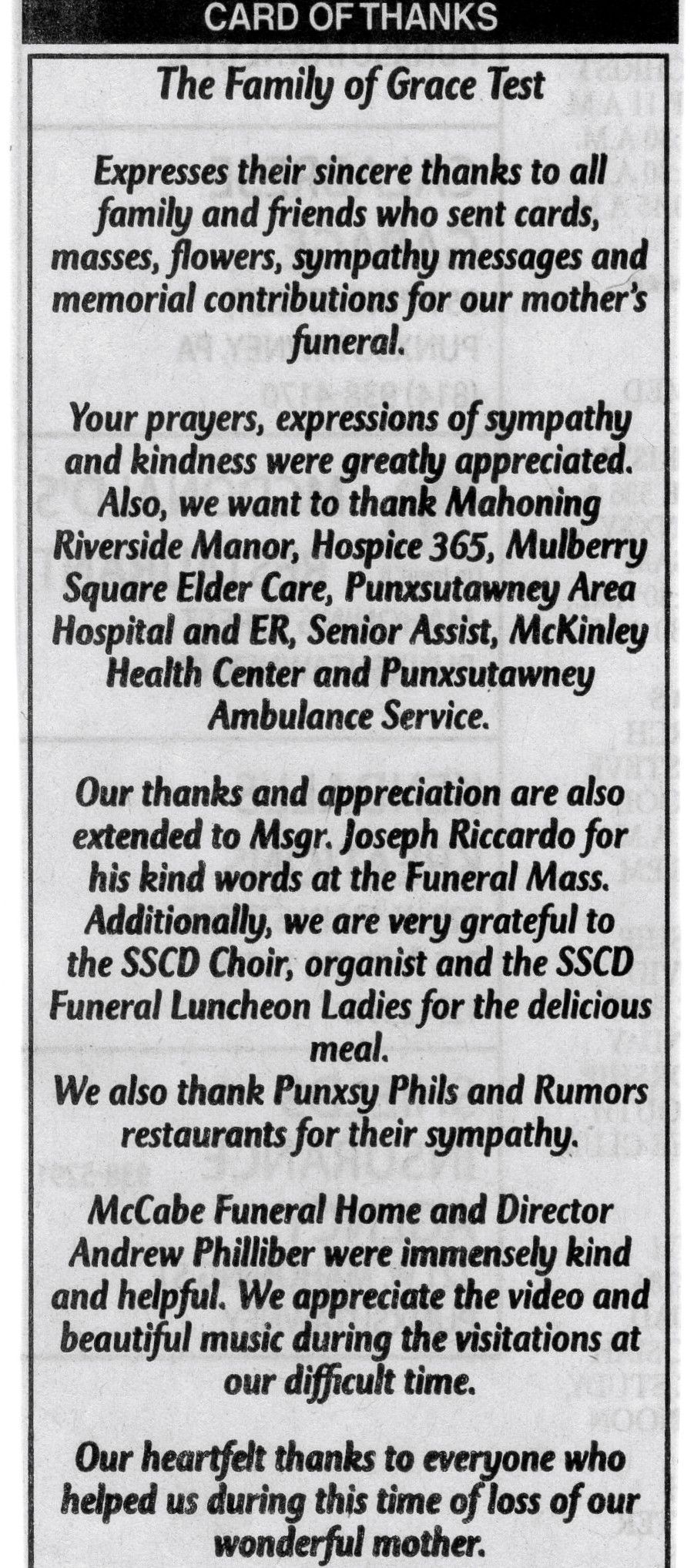 CARD OF THANKS

The Family of Grace Test

Expresses their sincere thanks to all family and friends who sent cards, masses, flowers, sympathy messages and memorial contributions for our mother's funeral.

Your prayers, expressions of sympathy and kindness were greatly appreciated. Also, we want to thank Mahoning Riverside Manor, Hospice 365, Mulberry Square Elder Care, Punxsutawney Area Hospital and ER, Senior Assist, McKinley Health Center and Punxsutawney Ambulance Service.

Our thanks and appreciation are also extended to Msgr. Joseph Riccardo for his kind words at the Funeral Mass. Additionally, we are very grateful to the SSCD Choir, organist and the SSCD Funeral Luncheon Ladies for the delicious meal.
We also thank Punxsy Phils and Rumors restaurants for their sympathy.

McCabe Funeral Home and Director Andrew Philliber were immensely kind and helpful. We appreciate the video and beautiful music during the visitations at our difficult time.

Our heartfelt thanks to everyone who helped us during this time of loss of our wonderful mother.